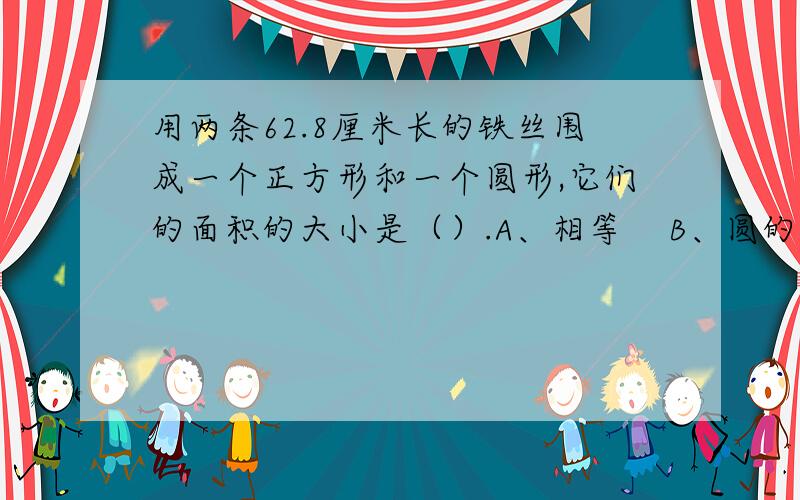 用两条62.8厘米长的铁丝围成一个正方形和一个圆形,它们的面积的大小是（）.A、相等　B、圆的